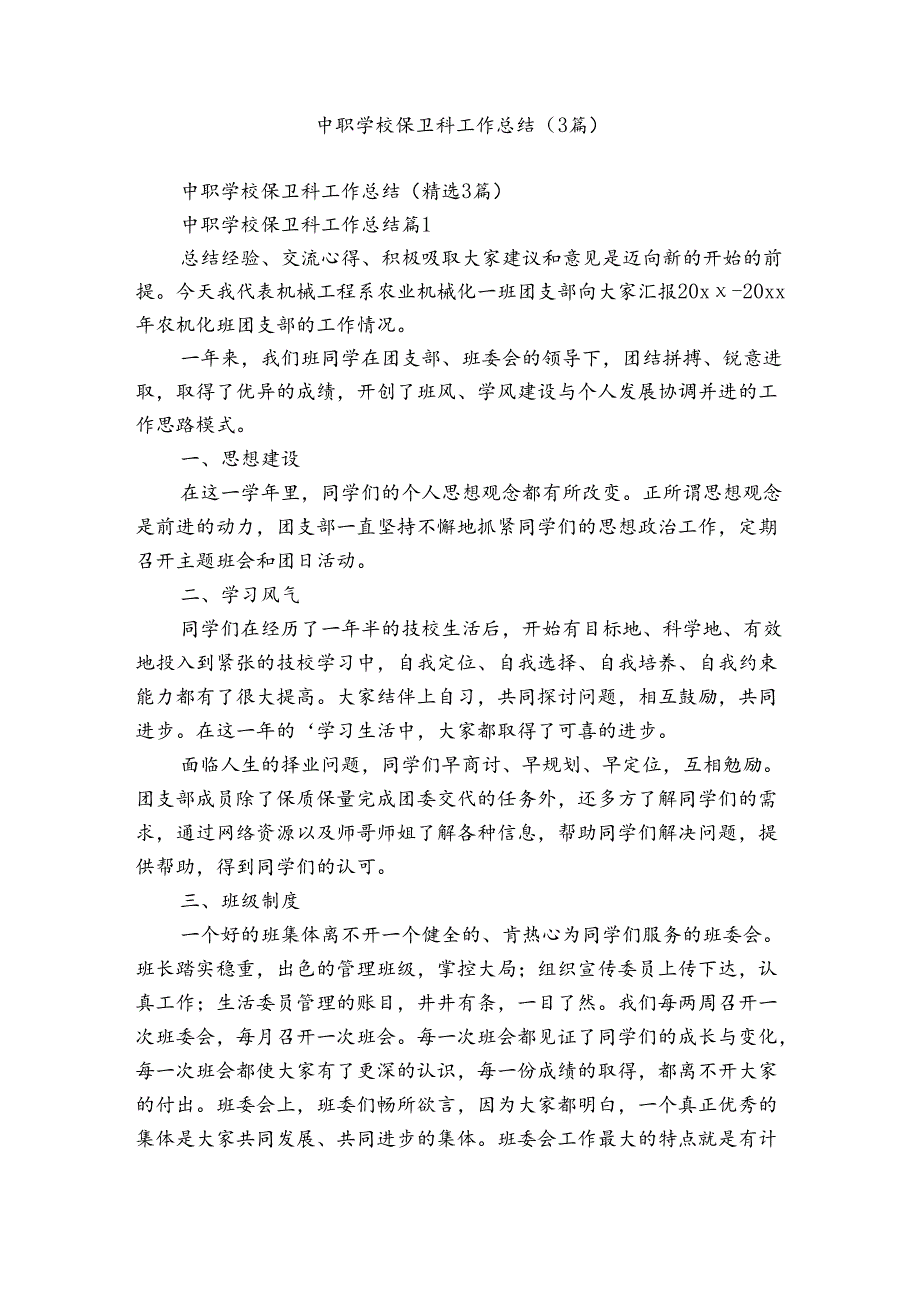 中职学校保卫科工作总结（3篇）

中职学校保卫科工作总结（精选3篇）

中职学校保卫科工作总结篇1

总结经验、交流心得、积极吸取大家建议和意见是迈向新的开始的前提。今天我代表机械工程系农业机械化一班团支部向大家汇报20xx-20xx年农机化班团支部的工作情况。

一年来，我们班同学在团支部、班委会的领导下，团结拼搏、锐意进取，取得了优异的成绩，开创了班风、学风建设与个人发展协调并进的工作思路模式。

一、思想建设

在这一学年里，同学们的个人思想观念都有所改变。正所谓思想观念是前进的动力，团支部一直坚持不懈地抓紧同学们的思想政治工作，定期召开主题班会和团日活动。

二、学习风气

同学们在经历了一年半的技校生活后，开始有目标地、科学地、有效地投入到紧张的技校学习中，自我定位、自我选择、自我培养、自我约束能力都有了很大提高。大家结伴上自习，共同探讨问题，相互鼓励，共同进步。在这一年的‘学习生活中，大家都取得了可喜的进步。

面临人生的择业问题，同学们早商讨、早规划、早定位，互相勉励。团支部成员除了保质保量完成团委交代的任务外，还多方了解同学们的需求，通过网络资源以及师哥师姐了解各种信息，帮助同学们解决问题，提供帮助，得到同学们的认可。

三、班级制度

一个好的班集体离不开一个健全的、肯热心为同学们服务的班委会。班长踏实稳重，出色的管理班级，掌控大局；组织宣传委员上传下达，认真工作；生活委员管理的账目，井井有条，一目了然。我们每两周召开一次班委会，每月召开一次班会。每一次班会都见证了同学们的成长与变化，每一次班会都使大家有了更深的认识，每一份成绩的取得，都离不开大家的付出。班委会上，班委们畅所欲言，因为大家都明白，一个真正优秀的集体是大家共同发展、共同进步的集体。班委会工作最大的特点就是有计